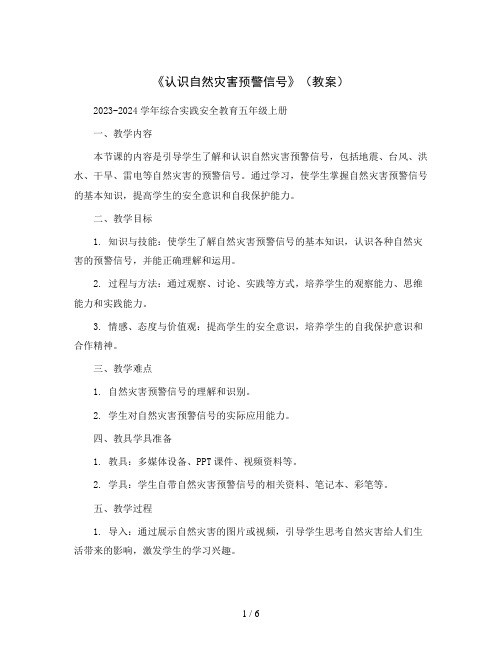 《认识自然灾害预警信号》（教案）

2023-2024 学年综合实践安全教育五年级上册

一、教学内容

本节课的内容是引导学生了解和认识自然灾害预警信号，包括地震、台风、洪水、干旱、雷电等自然灾害的预警信号。通过学习，使学生掌握自然灾害预警信号的基本知识，提高学生的安全意识和自我保护能力。

二、教学目标

1. 知识与技能：使学生了解自然灾害预警信号的基本知识，认识各种自然灾害的预警信号，并能正确理解和运用。

2. 过程与方法：通过观察、讨论、实践等方式，培养学生的观察能力、思维能力和实践能力。

3. 情感、态度与价值观：提高学生的安全意识，培养学生的自我保护意识和合作精神。

三、教学难点

1. 自然灾害预警信号的理解和识别。

2. 学生对自然灾害预警信号的实际应用能力。

四、教具学具准备

1. 教具：多媒体设备、PPT 课件、视频资料等。

2. 学具：学生自带自然灾害预警信号的相关资料、笔记本、彩笔等。

五、教学过程

1. 导入：通过展示自然灾害的图片或视频，引导学生思考自然灾害给人们生活带来的影响，激发学生的学习兴趣。

1 / 6